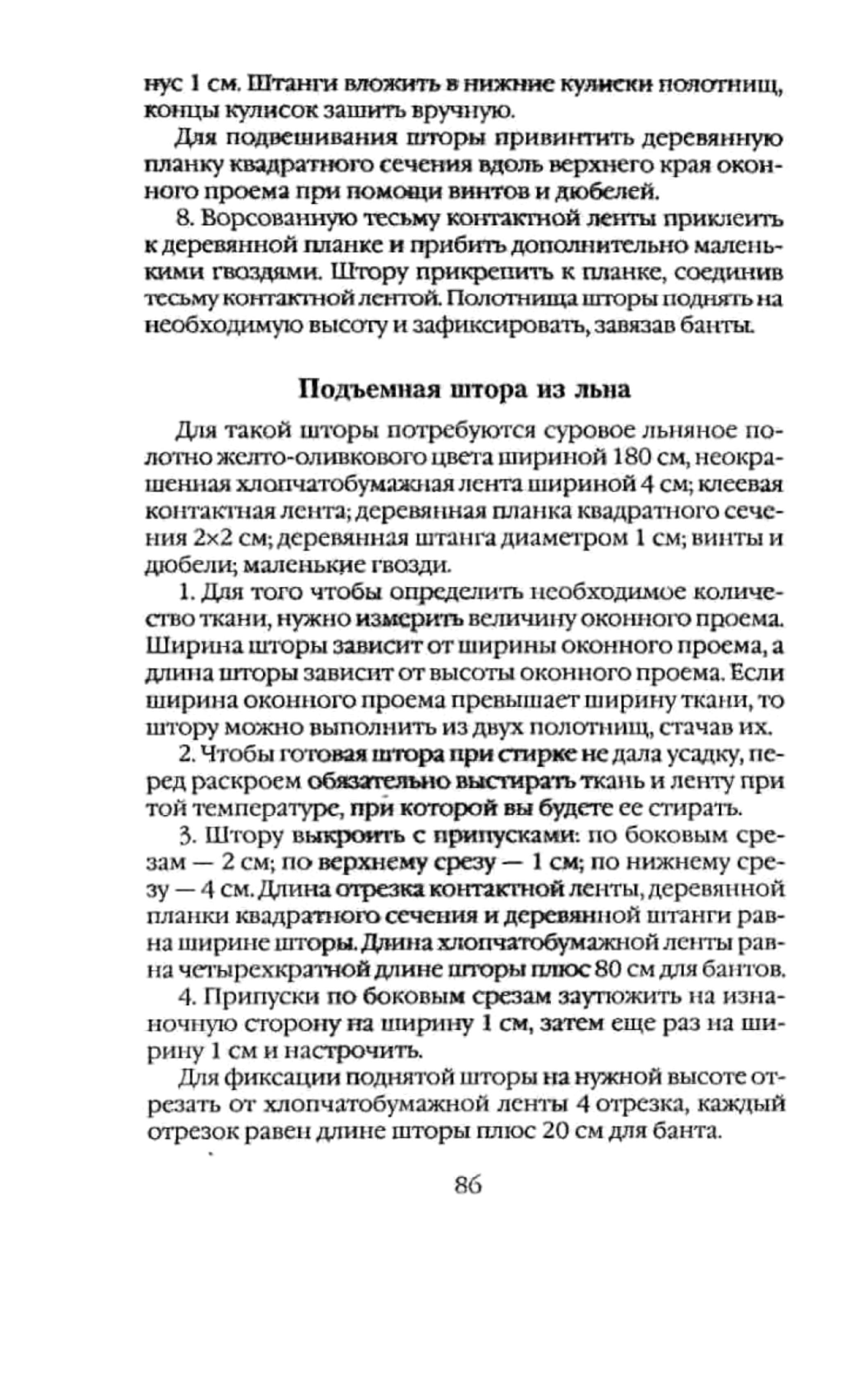 нус 1 см. Штанги вложить в нижние кулиски полотнищ, концы кулисок зашить вручную.

Для подвешивания шторы привинтить деревянную планку квадратного сечения вдоль верхнего края оконного проема при помощи винтов и дюбелей.

8. Ворсованную тесьму контактной ленты приклеить к деревянной планке и прибить дополнительно маленькими гвоздями. Штору прикрепить к планке, соединив тесьму контактной лентой. Полотнища шторы поднять на необходимую высоту и зафиксировать, завязав банты.

Подъемная штора из льна

Для такой шторы потребуются суровое льняное полотно желто-оливкового цвета шириной 180 см, неокрашенная хлопчатобумажная лента шириной 4 см; клеевая контактная лента; деревянная планка квадратного сечения 2×2 см; деревянная штанга диаметром 1 см; винты и дюбели; маленькие гвозди.

1. Для того чтобы определить необходимое количество ткани, нужно измерить величину оконного проема. Ширина шторы зависит от ширины оконного проема, а длина шторы зависит от высоты оконного проема. Если ширина оконного проема превышает ширину ткани, то штору можно выполнить из двух полотнищ, стачав их.

2. Чтобы готовая штора при стирке не дала усадку, перед раскроем обязательно выстирать ткань и ленту при той температуре, при которой вы будете ее стирать.

3. Штору выкроить с припусками: по боковым срезам — 2 см; по верхнему срезу — 1 см; по нижнему срезу — 4 см. Длина отрезка контактной ленты, деревянной планки квадратного сечения и деревянной штанги равна ширине шторы. Длина хлопчатобумажной ленты равна четырехкратной длине шторы плюс 80 см для бантов.

4. Припуски по боковым срезам заутюжить на изнаночную сторону на ширину 1 см, затем еще раз на ширину 1 см и настрочить.

Для фиксации поднятой шторы на нужной высоте отрезать от хлопчатобумажной ленты 4 отрезка, каждый отрезок равен длине шторы плюс 20 см для банта.

86